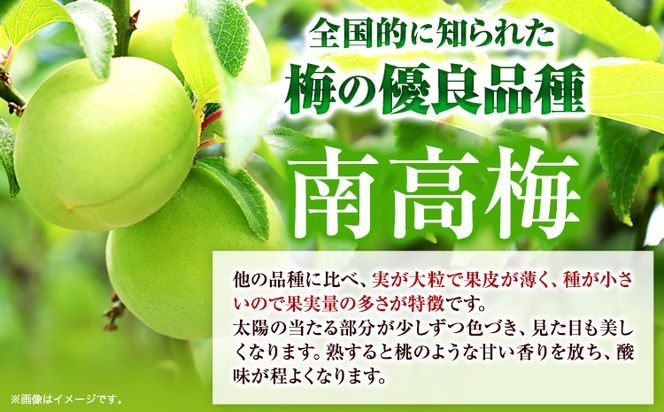 全国的に知られた
梅の優良品種
南高梅

他の品種に比べ、実が大粒で果皮が薄く、種が小さいので果実量の多さが特徴です。
太陽の当たる部分が少しずつ色づき、見た目も美しくなります。熟すると桃のような甘い香りを放ち、酸味が程よくなります。

※画像はイメージです。